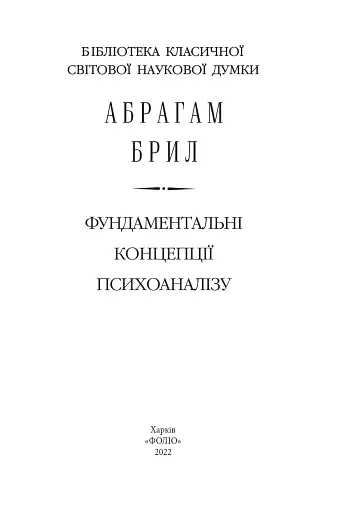 БІБЛІОТЕКА КЛАСИЧНОЇ
СВІТОВОЇ НАУКОВОЇ ДУМКИ

АБРАГАМ
БРИЛ

ФУНДАМЕНТАЛЬНІ
КОНЦЕПЦІЇ
ПСИХОАНАЛІЗУ

Харків
«ФОЛІО»
2022